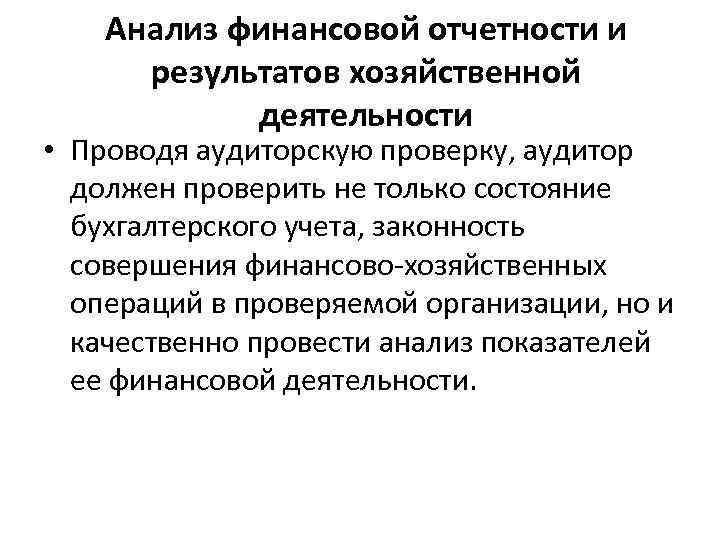 Анализ финансовой отчетности и результатов хозяйственной деятельности

• Проводя аудиторскую проверку, аудитор должен проверить не только состояние бухгалтерского учета, законность совершения финансово-хозяйственных операций в проверяемой организации, но и качественно провести анализ показателей ее финансовой деятельности.